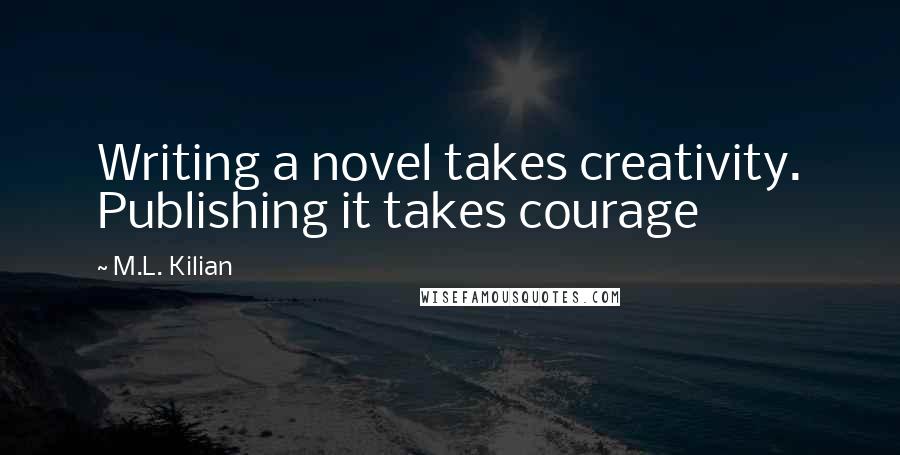 Writing a novel takes creativity. Publishing it takes courage

~ M.L. Kilian

WISEFAMOUSQUOTES.COM